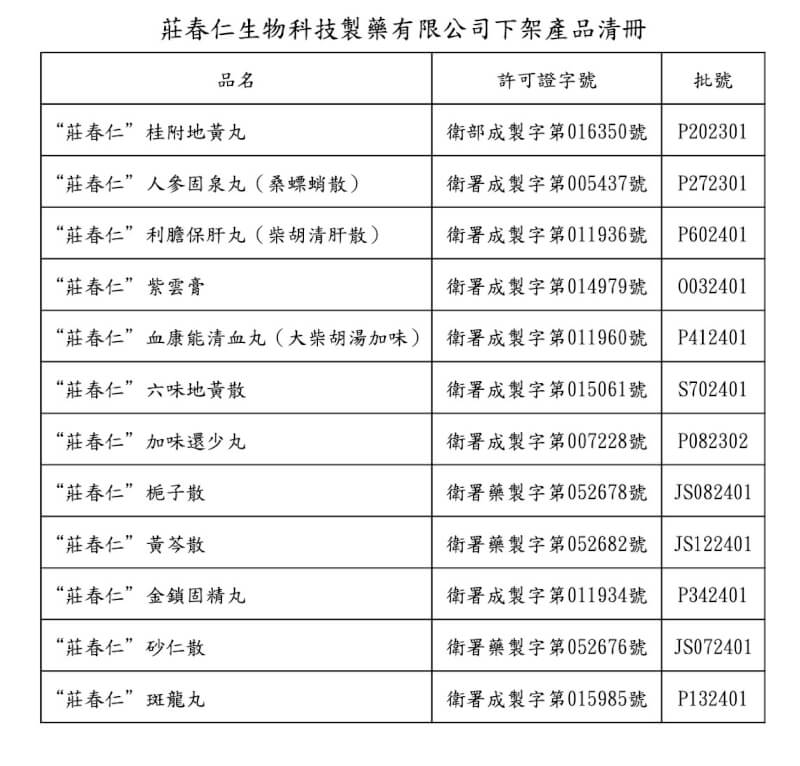 莊春仁生物科技製藥有限公司下架產品清冊

| 品名 | 許可證字號 | 批號 |
|---|---|---|
| “莊春仁”桂附地黃丸 | 衛部成製字第016350號 | P202301 |
| “莊春仁”人參固泉丸（桑螵蛸散） | 衛署成製字第005437號 | P272301 |
| “莊春仁”利膽保肝丸（柴胡清肝散） | 衛署成製字第011936號 | P602401 |
| “莊春仁”紫雲膏 | 衛署成製字第014979號 | O032401 |
| “莊春仁”血康能清血丸（大柴胡湯加味） | 衛署成製字第011960號 | P412401 |
| “莊春仁”六味地黃散 | 衛署成製字第015061號 | S702401 |
| “莊春仁”加味還少丸 | 衛署成製字第007228號 | P082302 |
| “莊春仁”梔子散 | 衛署藥製字第052678號 | JS082401 |
| “莊春仁”黃芩散 | 衛署藥製字第052682號 | JS122401 |
| “莊春仁”金鎖固精丸 | 衛署成製字第011934號 | P342401 |
| “莊春仁”砂仁散 | 衛署藥製字第052676號 | JS072401 |
| “莊春仁”斑龍丸 | 衛署成製字第015985號 | P132401 |